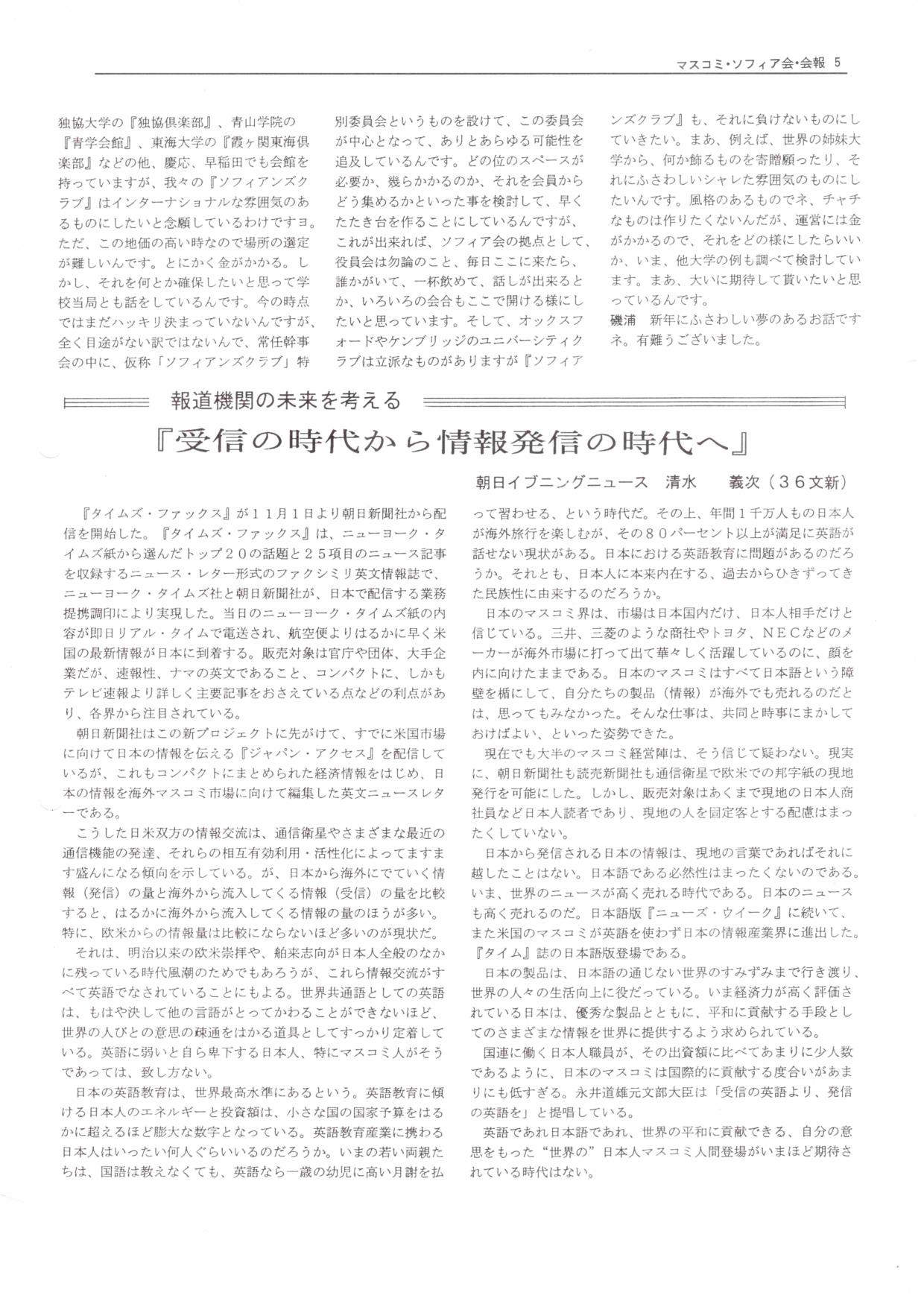 マスコミ・ソフィア会・会報 5

独協大学の『独協倶楽部』、青山学院の『青学会館』、東海大学の『霞ヶ関東海倶楽部』などの他、慶応、早稲田でも会館を持っていますが、我々の『ソフィアンズクラブ』はインターナショナルな雰囲気のあるものにしたいと念願しているわけですヨ。ただ、この地価の高い時なので場所の選定が難しいんです。とにかく金がかかる。しかし、それを何とか確保したいと思って学校当局とも話をしているんです。今の時点ではまだハッキリ決まっていないんですが、全く目途がない訳ではないんで、常任幹事会の中に、仮称「ソフィアンズクラブ」特別委員会というものを設けて、この委員会が中心となって、ありとあらゆる可能性を追及しているんです。どの位のスペースが必要か、幾らかかるのか、それを会員からどう集めるかといった事を検討して、早くたたき台を作ることにしているんですが、これが出来れば、ソフィア会の拠点として、役員会は勿論のこと、毎日ここに来たら、誰かがいて、一杯飲めて、話しが出来るとか、いろいろの会合もここで開ける様にしたいと思っています。そして、オックスフォードやケンブリッジのユニバーシティクラブは立派なものがありますが『ソフィアンズクラブ』も、それに負けないものにしていきたい。まあ、例えば、世界の姉妹大学から、何か飾るものを寄贈願ったり、それにふさわしいシャレた雰囲気のものにしたいんです。風格のあるものでネ、チャチなものは作りたくないんだが、運営には金がかかるので、それをどの様にしたらいいか、いま、他大学の例も調べて検討しています。まあ、大いに期待して貰いたいと思っているんです。
磯浦 新年にふさわしい夢のあるお話ですネ。有難うございました。

報道機関の未来を考える

『受信の時代から情報発信の時代へ』

朝日イブニングニュース 清水 義次（３６文新）

『タイムズ・ファックス』が１１月１日より朝日新聞社から配信を開始した。『タイムズ・ファックス』は、ニューヨーク・タイムズ紙から選んだトップ２０の話題と２５項目のニュース記事を収録するニュース・レター形式のファクシミリ英文情報誌で、ニューヨーク・タイムズ社と朝日新聞社が、日本で配信する業務提携調印により実現した。当日のニューヨーク・タイムズ紙の内容が即日リアル・タイムで電送され、航空便よりはるかに早く米国の最新情報が日本に到着する。販売対象は官庁や団体、大手企業だが、速報性、ナマの英文であること、コンパクトに、しかもテレビ速報より詳しく主要記事をおさえている点などの利点があり、各界から注目されている。

朝日新聞社はこの新プロジェクトに先がけて、すでに米国市場に向けて日本の情報を伝える『ジャパン・アクセス』を配信しているが、これもコンパクトにまとめられた経済情報をはじめ、日本の情報を海外マスコミ市場に向けて編集した英文ニュースレターである。

こうした日米双方の情報交流は、通信衛星やさまざまな最近の通信機能の発達、それらの相互有効利用・活性化によってますます盛んになる傾向を示している。が、日本から海外にでていく情報（発信）の量と海外から流入してくる情報（受信）の量を比較すると、はるかに海外から流入してくる情報の量のほうが多い。特に、欧米からの情報量は比較にならないほど多いのが現状だ。

それは、明治以来の欧米崇拝や、舶来志向が日本人全般のなかに残っている時代風潮のためでもあろうが、これら情報交流がすべて英語でなされていることにもよる。世界共通語としての英語は、もはや決して他の言語がとってかわることができないほど、世界の人びとの意思の疎通をはかる道具としてすっかり定着している。英語に弱いと自ら卑下する日本人、特にマスコミ人がそうであっては、致し方ない。

日本の英語教育は、世界最高水準にあるという。英語教育に傾ける日本人のエネルギーと投資額は、小さな国の国家予算をはるかに超えるほど膨大な数字となっている。英語教育産業に携わる日本人はいったい何人ぐらいいるのだろうか。いまの若い両親たちは、国語は教えなくても、英語なら一歳の幼児に高い月謝を払って習わせる、という時代だ。その上、年間１千万人もの日本人が海外旅行を楽しむが、その８０パーセント以上が満足に英語が話せない現状がある。日本における英語教育に問題があるのだろうか。それとも、日本人に本来内在する、過去からひきずってきた民族性に由来するのだろうか。

日本のマスコミ界は、市場は日本国内だけ、日本人相手だけと信じている。三井、三菱のような商社やトヨタ、ＮＥＣなどのメーカーが海外市場に打って出て華々しく活躍しているのに、顔を内に向けたままである。日本のマスコミはすべて日本語という障壁を楯にして、自分たちの製品（情報）が海外でも売れるのだとは、思ってもみなかった。そんな仕事は、共同と時事にまかしておけばよい、といった姿勢できた。

現在でも大半のマスコミ経営陣は、そう信じて疑わない。現実に、朝日新聞社も読売新聞社も通信衛星で欧米での邦字紙の現地発行を可能にした。しかし、販売対象はあくまで現地の日本人商社員など日本人読者であり、現地の人を固定客とする配慮はまったくしていない。

日本から発信される日本の情報は、現地の言葉であればそれに越したことはない。日本語である必然性はまったくないのである。いま、世界のニュースが高く売れる時代である。日本のニュースも高く売れるのだ。日本語版『ニューズ・ウイーク』に続いて、また米国のマスコミが英語を使わず日本の情報産業界に進出した。『タイム』誌の日本語版登場である。

日本の製品は、日本語の通じない世界のすみずみまで行き渡り、世界の人々の生活向上に役だっている。いま経済力が高く評価されている日本は、優秀な製品とともに、平和に貢献する手段としてのさまざまな情報を世界に提供するよう求められている。

国連に働く日本人職員が、その出資額に比べてあまりに少人数であるように、日本のマスコミは国際的に貢献する度合いがあまりにも低すぎる。永井道雄元文部大臣は「受信の英語より、発信の英語を」と提唱している。

英語であれ日本語であれ、世界の平和に貢献できる、自分の意思をもった“世界の”日本人マスコミ人間登場がいまほど期待されている時代はない。